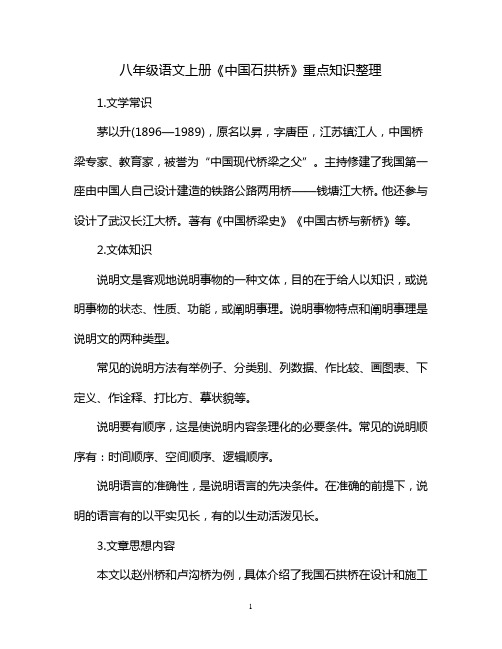 八年级语文上册《中国石拱桥》重点知识整理

1.文学常识

茅以升(1896—1989)，原名以昇，字唐臣，江苏镇江人，中国桥梁专家、教育家，被誉为“中国现代桥梁之父”。主持修建了我国第一座由中国人自己设计建造的铁路公路两用桥——钱塘江大桥。他还参与设计了武汉长江大桥。著有《中国桥梁史》《中国古桥与新桥》等。

2.文体知识

说明文是客观地说明事物的一种文体，目的在于给人以知识，或说明事物的状态、性质、功能，或阐明事理。说明事物特点和阐明事理是说明文的两种类型。

常见的说明方法有举例子、分类别、列数据、作比较、画图表、下定义、作诠释、打比方、摹状貌等。

说明要有顺序，这是使说明内容条理化的必要条件。常见的说明顺序有：时间顺序、空间顺序、逻辑顺序。

说明语言的准确性，是说明语言的先决条件。在准确的前提下，说明的语言有的以平实见长，有的以生动活泼见长。

3.文章思想内容

本文以赵州桥和卢沟桥为例，具体介绍了我国石拱桥在设计和施工

1